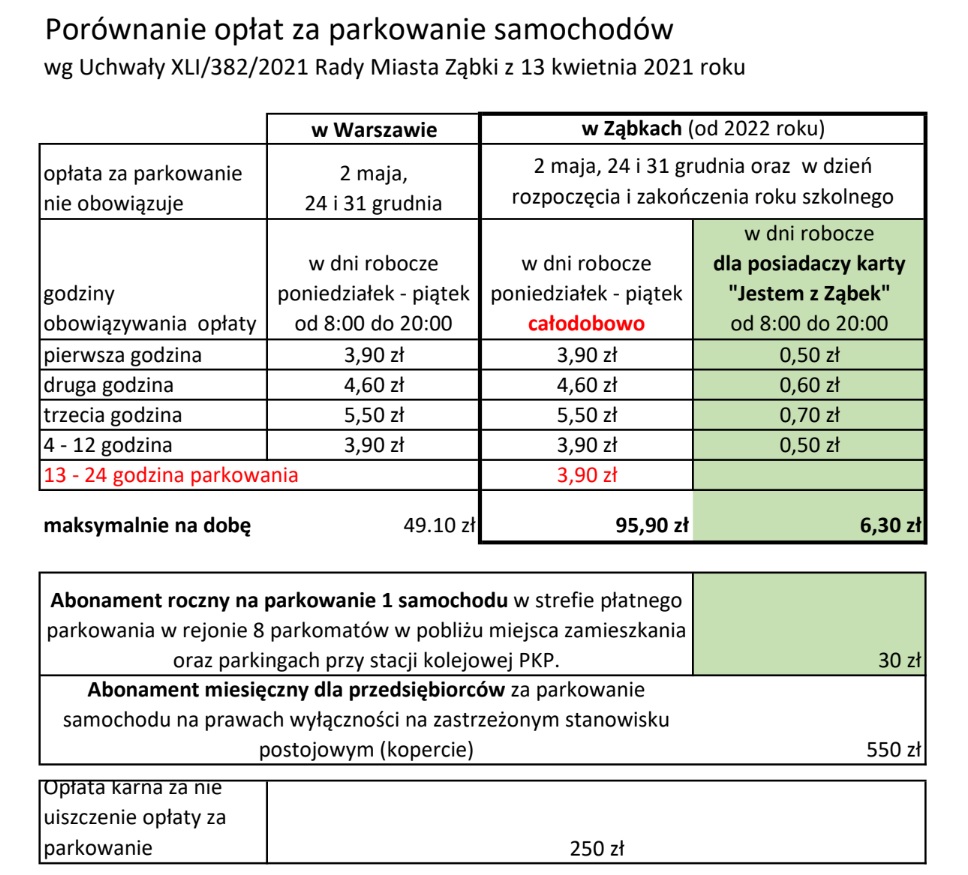 Porównanie opłat za parkowanie samochodów
wg Uchwały XLI/382/2021 Rady Miasta Ząbki z 13 kwietnia 2021 roku

| | w Warszawie | w Ząbkach (od 2022 roku) | |
|---|---|---|---|
| opłata za parkowanie nie obowiązuje | 2 maja, 24 i 31 grudnia | 2 maja, 24 i 31 grudnia oraz w dzień rozpoczęcia i zakończenia roku szkolnego | |
| godziny obowiązywania opłaty | w dni robocze poniedziałek - piątek od 8:00 do 20:00 | w dni robocze poniedziałek - piątek całodobowo | w dni robocze dla posiadaczy karty "Jestem z Ząbek" od 8:00 do 20:00 |
| pierwsza godzina | 3,90 zł | 3,90 zł | 0,50 zł |
| druga godzina | 4,60 zł | 4,60 zł | 0,60 zł |
| trzecia godzina | 5,50 zł | 5,50 zł | 0,70 zł |
| 4 - 12 godzina | 3,90 zł | 3,90 zł | 0,50 zł |
| 13 - 24 godzina parkowania | | 3,90 zł | |
| maksymalnie na dobę | 49.10 zł | 95,90 zł | 6,30 zł |

| | |
|---|---|
| Abonament roczny na parkowanie 1 samochodu w strefie płatnego parkowania w rejonie 8 parkomatów w pobliżu miejsca zamieszkania oraz parkingach przy stacji kolejowej PKP. | 30 zł |
| Abonament miesięczny dla przedsiębiorców za parkowanie samochodu na prawach wyłączności na zastrzeżonym stanowisku postojowym (kopercie) | 550 zł |

| | |
|---|---|
| Opłata karna za nie uiszczenie opłaty za parkowanie | 250 zł |